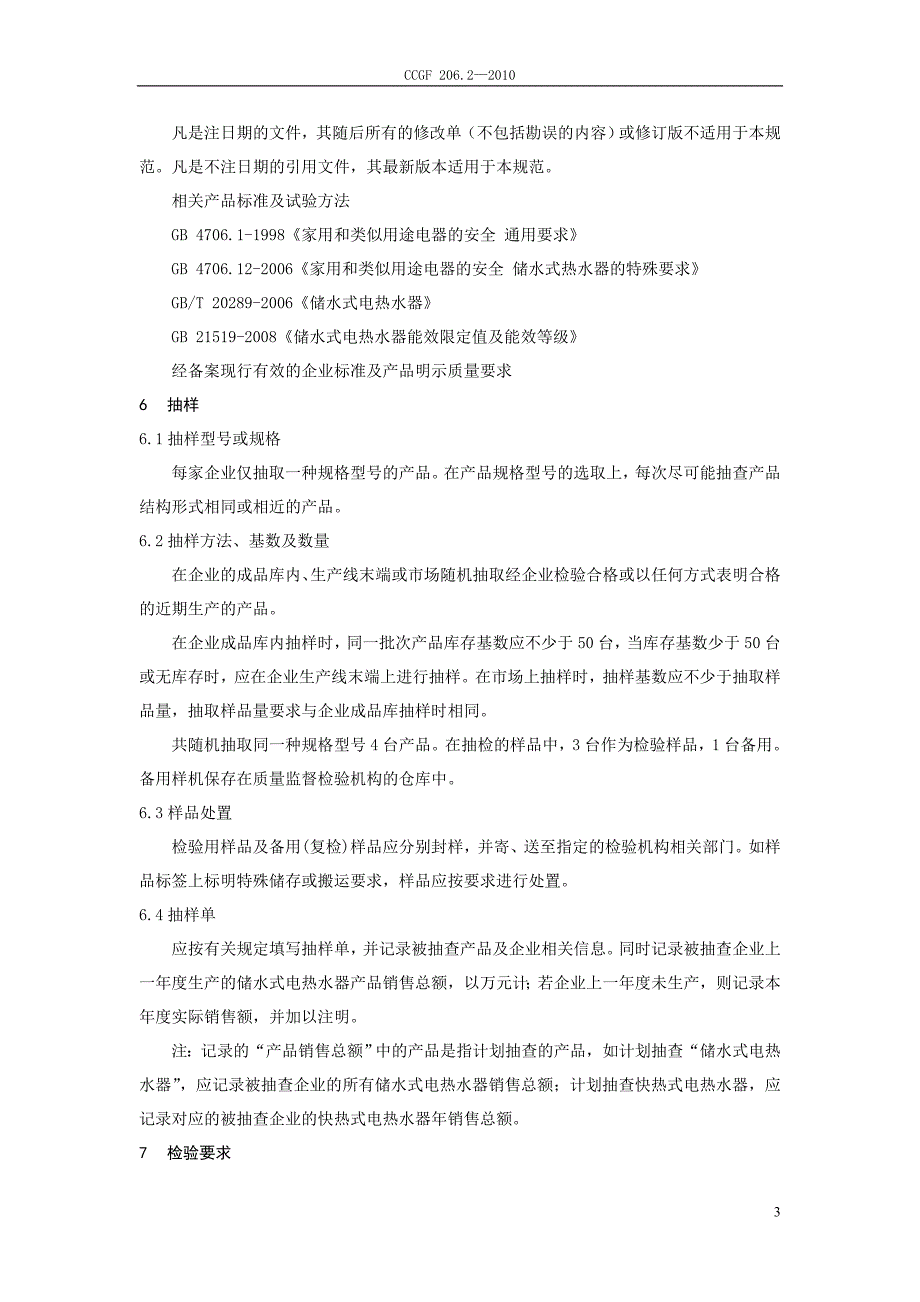 CCGF 206.2—2010

凡是注日期的文件，其随后所有的修改单（不包括勘误的内容）或修订版不适用于本规范。凡是不注日期的引用文件，其最新版本适用于本规范。

相关产品标准及试验方法

GB 4706.1-1998《家用和类似用途电器的安全 通用要求》

GB 4706.12-2006《家用和类似用途电器的安全 储水式热水器的特殊要求》

GB/T 20289-2006《储水式电热水器》

GB 21519-2008《储水式电热水器能效限定值及能效等级》

经备案现行有效的企业标准及产品明示质量要求

6 抽样

6.1 抽样型号或规格

每家企业仅抽取一种规格型号的产品。在产品规格型号的选取上，每次尽可能抽查产品结构形式相同或相近的产品。

6.2 抽样方法、基数及数量

在企业的成品库内、生产线末端或市场随机抽取经企业检验合格或以任何方式表明合格的近期生产的产品。

在企业成品库内抽样时，同一批次产品库存基数应不少于 50 台，当库存基数少于 50 台或无库存时，应在企业生产线末端上进行抽样。在市场上抽样时，抽样基数应不少于抽取样品量，抽取样品量要求与企业成品库抽样时相同。

共随机抽取同一种规格型号 4 台产品。在抽检的样品中，3 台作为检验样品，1 台备用。备用样机保存在质量监督检验机构的仓库中。

6.3 样品处置

检验用样品及备用(复检)样品应分别封样，并寄、送至指定的检验机构相关部门。如样品标签上标明特殊储存或搬运要求，样品应按要求进行处置。

6.4 抽样单

应按有关规定填写抽样单，并记录被抽查产品及企业相关信息。同时记录被抽查企业上一年度生产的储水式电热水器产品销售总额，以万元计；若企业上一年度未生产，则记录本年度实际销售额，并加以注明。

注：记录的“产品销售总额”中的产品是指计划抽查的产品，如计划抽查“储水式电热水器”，应记录被抽查企业的所有储水式电热水器销售总额；计划抽查快热式电热水器，应记录对应的被抽查企业的快热式电热水器年销售总额。

7 检验要求

3